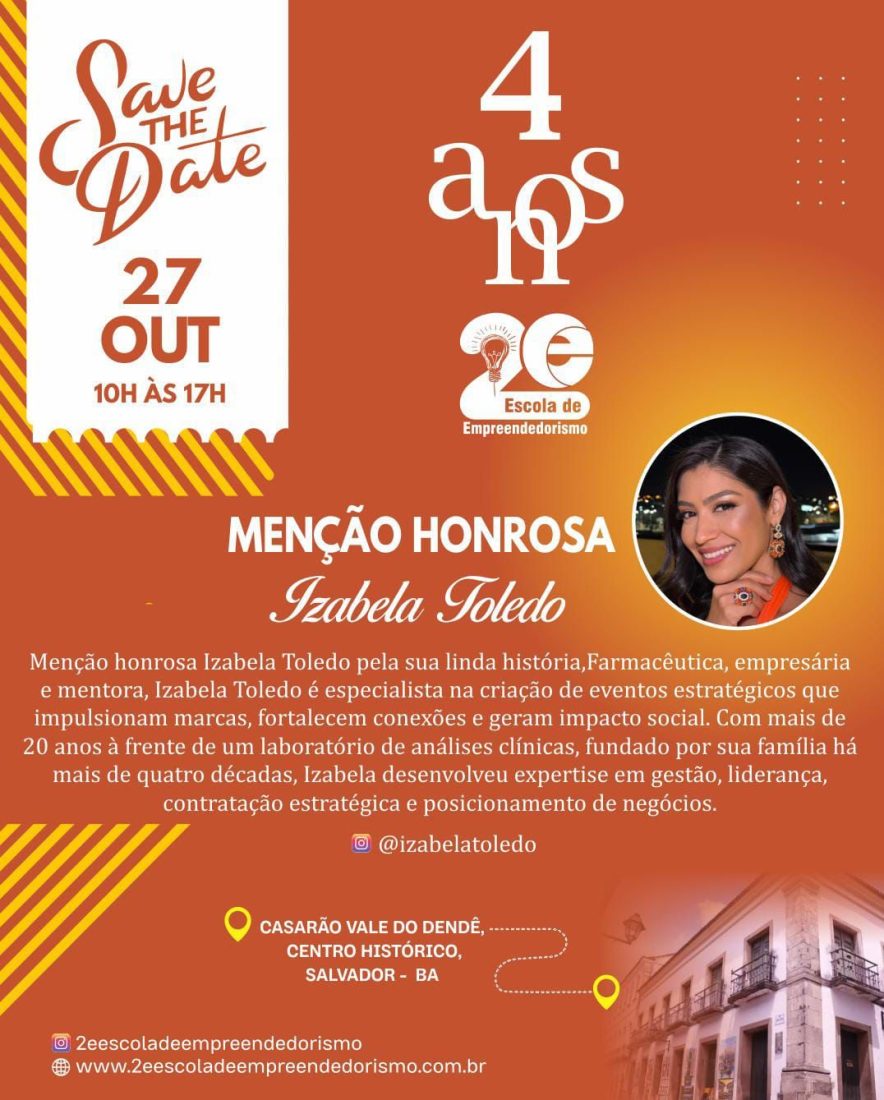 Save THE Date

27
OUT
10H ÀS 17H

4
anos

2e
Escola de
Empreendedorismo

MENÇÃO HONROSA
Izabela Toledo

Menção honrosa Izabela Toledo pela sua linda história,Farmacêutica, empresária e mentora, Izabela Toledo é especialista na criação de eventos estratégicos que impulsionam marcas, fortalecem conexões e geram impacto social. Com mais de 20 anos à frente de um laboratório de análises clínicas, fundado por sua família há mais de quatro décadas, Izabela desenvolveu expertise em gestão, liderança, contratação estratégica e posicionamento de negócios.

@izabelatoledo

CASARÃO VALE DO DENDÊ,
CENTRO HISTÓRICO,
SALVADOR - BA

2eescoladeempreendedorismo
www.2eescoladeempreendedorismo.com.br